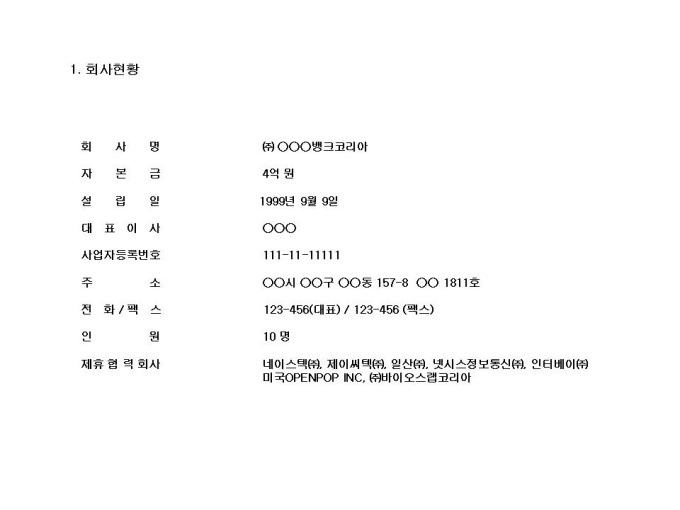 1. 회사현황

회 사 명 ㈜ ○○○뱅크코리아

자 본 금 4억 원

설 립 일 1999년 9월 9일

대 표 이 사 ○○○

사업자등록번호 111-11-11111

주 소 ○○시 ○○구 ○○동 157-8 ○○ 1811호

전 화 / 팩 스 123-456(대표) / 123-456 (팩스)

인 원 10 명

제휴 협 력 회사 네이스텍㈜, 제이씨텍㈜, 일산㈜, 넷시스정보통신㈜, 인터베이㈜ 미국OPENPOP INC, ㈜바이오스랩코리아